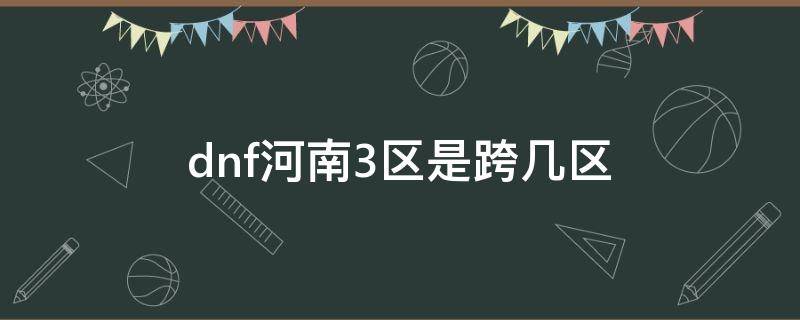 dnf河南3区是跨几区